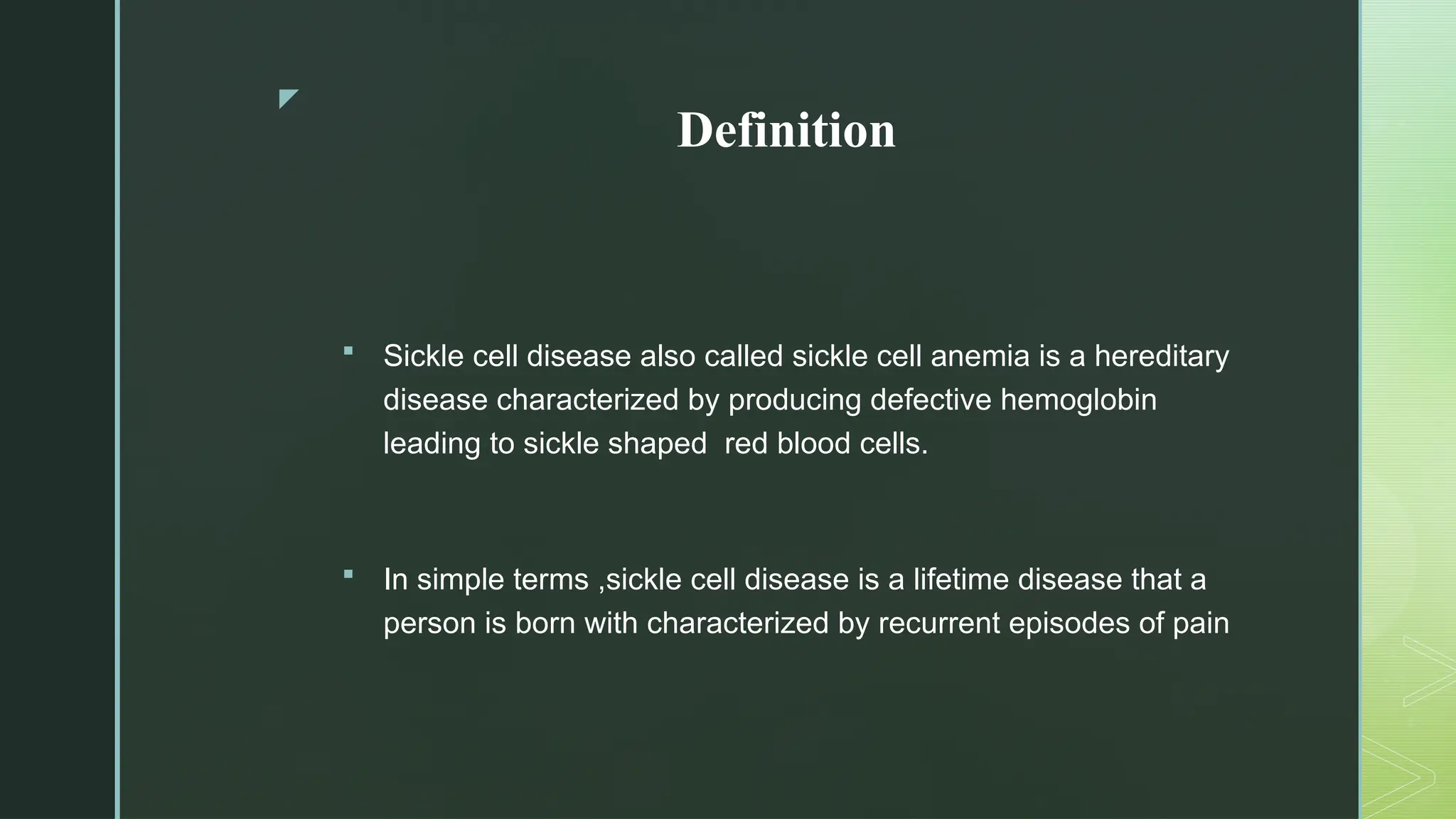 Definition

▪ Sickle cell disease also called sickle cell anemia is a hereditary disease characterized by producing defective hemoglobin leading to sickle shaped  red blood cells.

▪ In simple terms ,sickle cell disease is a lifetime disease that a person is born with characterized by recurrent episodes of pain